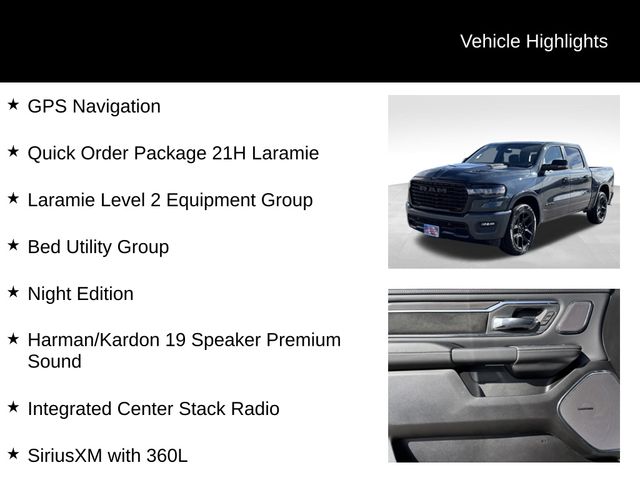 Vehicle Highlights

★ GPS Navigation

★ Quick Order Package 21H Laramie

★ Laramie Level 2 Equipment Group

★ Bed Utility Group

★ Night Edition

★ Harman/Kardon 19 Speaker Premium Sound

★ Integrated Center Stack Radio

★ SiriusXM with 360L

RAM